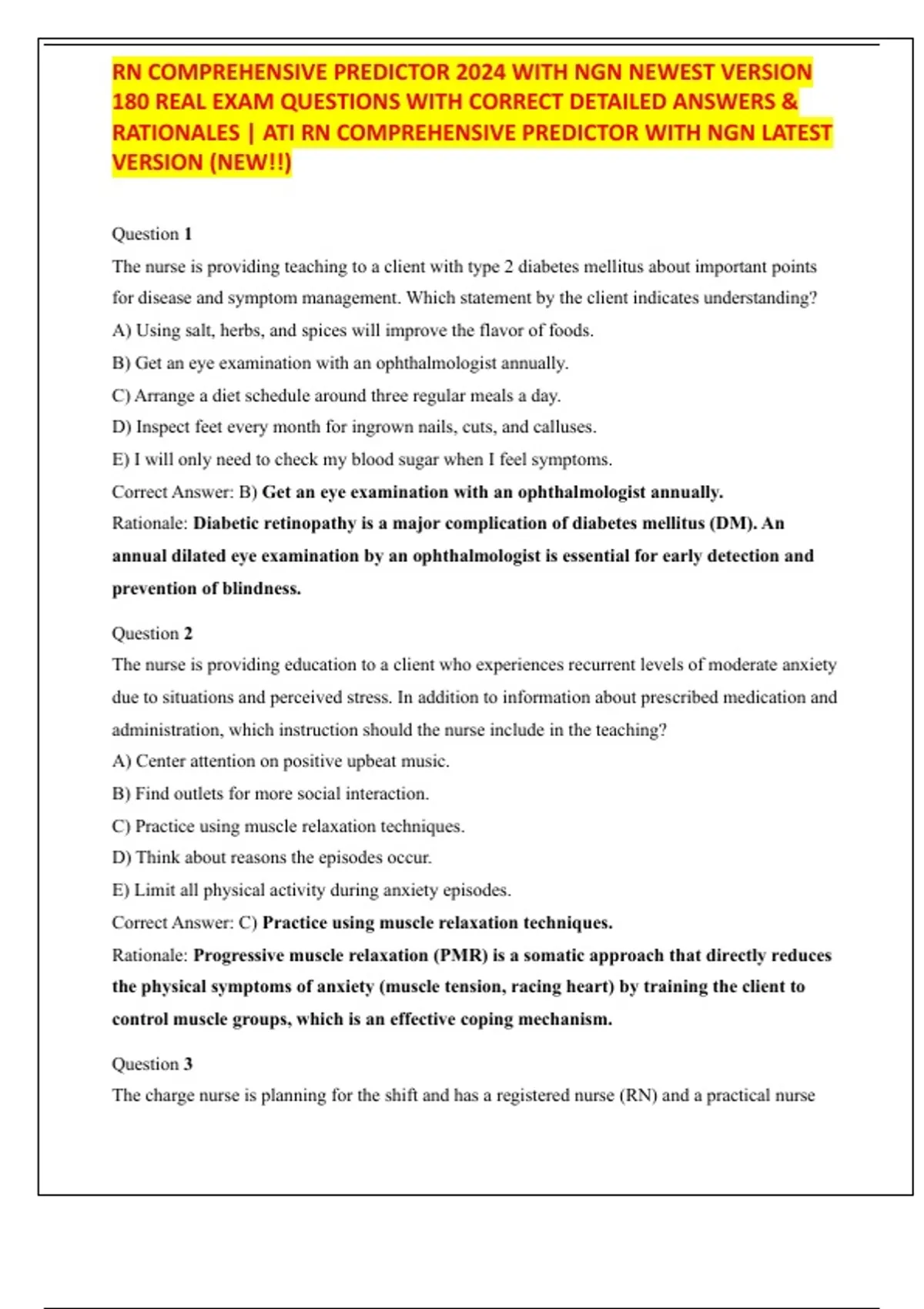 RN COMPREHENSIVE PREDICTOR 2024 WITH NGN NEWEST VERSION 180 REAL EXAM QUESTIONS WITH CORRECT DETAILED ANSWERS & RATIONALES | ATI RN COMPREHENSIVE PREDICTOR WITH NGN LATEST VERSION (NEW!!)

Question 1
The nurse is providing teaching to a client with type 2 diabetes mellitus about important points for disease and symptom management. Which statement by the client indicates understanding?
A) Using salt, herbs, and spices will improve the flavor of foods.
B) Get an eye examination with an ophthalmologist annually.
C) Arrange a diet schedule around three regular meals a day.
D) Inspect feet every month for ingrown nails, cuts, and calluses.
E) I will only need to check my blood sugar when I feel symptoms.
Correct Answer: B) Get an eye examination with an ophthalmologist annually.
Rationale: Diabetic retinopathy is a major complication of diabetes mellitus (DM). An annual dilated eye examination by an ophthalmologist is essential for early detection and prevention of blindness.

Question 2
The nurse is providing education to a client who experiences recurrent levels of moderate anxiety due to situations and perceived stress. In addition to information about prescribed medication and administration, which instruction should the nurse include in the teaching?
A) Center attention on positive upbeat music.
B) Find outlets for more social interaction.
C) Practice using muscle relaxation techniques.
D) Think about reasons the episodes occur.
E) Limit all physical activity during anxiety episodes.
Correct Answer: C) Practice using muscle relaxation techniques.
Rationale: Progressive muscle relaxation (PMR) is a somatic approach that directly reduces the physical symptoms of anxiety (muscle tension, racing heart) by training the client to control muscle groups, which is an effective coping mechanism.

Question 3
The charge nurse is planning for the shift and has a registered nurse (RN) and a practical nurse